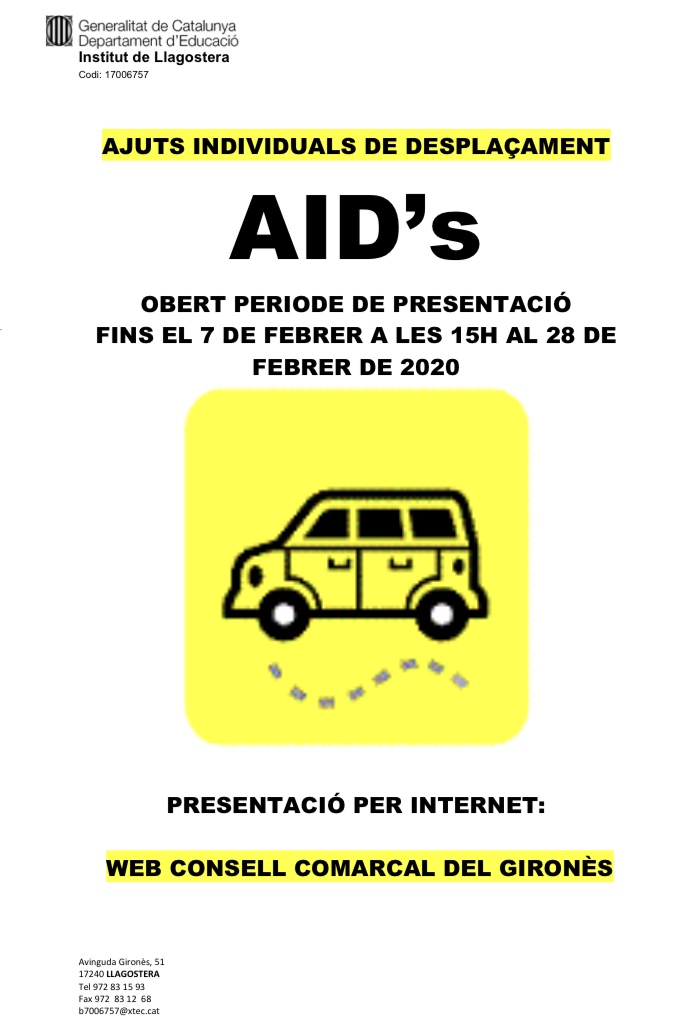 Generalitat de Catalunya
Departament d'Educació
Institut de Llagostera
Codi: 17006757

AJUTS INDIVIDUALS DE DESPLAÇAMENT

AID's

OBERT PERIODE DE PRESENTACIÓ FINS EL 7 DE FEBRER A LES 15H AL 28 DE FEBRER DE 2020

PRESENTACIÓ PER INTERNET:

WEB CONSELL COMARCAL DEL GIRONÈS

Avinguda Gironès, 51
17240 LLAGOSTERA
Tel 972 83 15 93
Fax 972 83 12 68
b7006757@xtec.cat